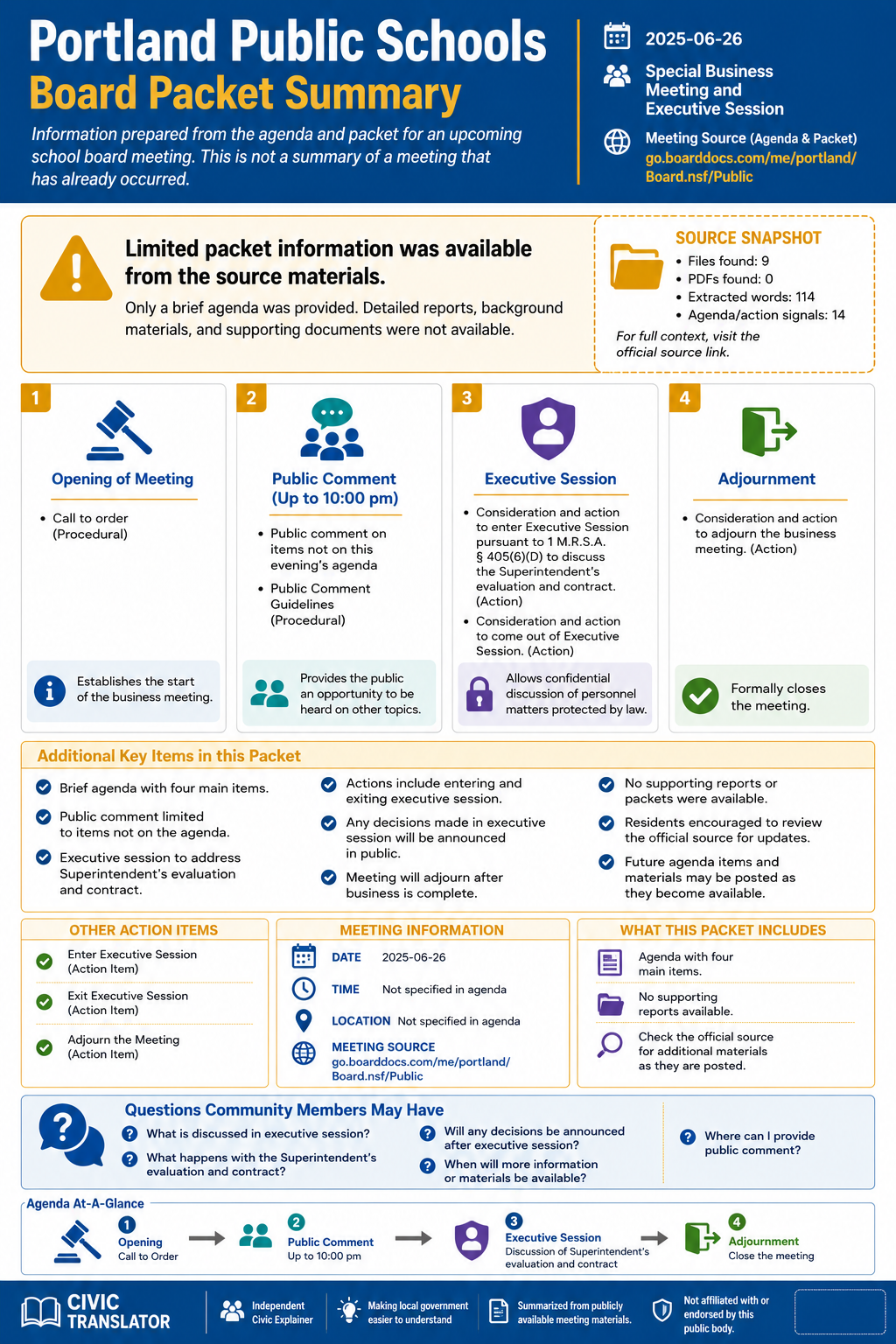 Portland Public Schools
Board Packet Summary

Information prepared from the agenda and packet for an upcoming school board meeting. This is not a summary of a meeting that has already occurred.

2025-06-26

Special Business Meeting and Executive Session

Meeting Source (Agenda & Packet)
go.boarddocs.com/me/portland/Board.nsf/Public

Limited packet information was available from the source materials.

Only a brief agenda was provided. Detailed reports, background materials, and supporting documents were not available.

SOURCE SNAPSHOT
• Files found: 9
• PDFs found: 0
• Extracted words: 114
• Agenda/action signals: 14

For full context, visit the official source link.

1
Opening of Meeting
• Call to order (Procedural)
Establishes the start of the business meeting.

2
Public Comment (Up to 10:00 pm)
• Public comment on items not on this evening's agenda
• Public Comment Guidelines (Procedural)
Provides the public an opportunity to be heard on other topics.

3
Executive Session
• Consideration and action to enter Executive Session pursuant to 1 M.R.S.A. § 405(6)(D) to discuss the Superintendent's evaluation and contract. (Action)
• Consideration and action to come out of Executive Session. (Action)
Allows confidential discussion of personnel matters protected by law.

4
Adjournment
• Consideration and action to adjourn the business meeting. (Action)
Formally closes the meeting.

Additional Key Items in this Packet
Brief agenda with four main items.
Public comment limited to items not on the agenda.
Executive session to address Superintendent's evaluation and contract.
Actions include entering and exiting executive session.
Any decisions made in executive session will be announced in public.
Meeting will adjourn after business is complete.
No supporting reports or packets were available.
Residents encouraged to review the official source for updates.
Future agenda items and materials may be posted as they become available.

OTHER ACTION ITEMS
Enter Executive Session (Action Item)
Exit Executive Session (Action Item)
Adjourn the Meeting (Action Item)

MEETING INFORMATION
DATE 2025-06-26
TIME Not specified in agenda
LOCATION Not specified in agenda
MEETING SOURCE go.boarddocs.com/me/portland/Board.nsf/Public

WHAT THIS PACKET INCLUDES
Agenda with four main items.
No supporting reports available.
Check the official source for additional materials as they are posted.

Questions Community Members May Have
What is discussed in executive session?
What happens with the Superintendent's evaluation and contract?
Will any decisions be announced after executive session?
When will more information or materials be available?
Where can I provide public comment?

Agenda At-A-Glance
1 Opening
Call to Order
2 Public Comment
Up to 10:00 pm
3 Executive Session
Discussion of Superintendent's evaluation and contract
4 Adjournment
Close the meeting

CIVIC TRANSLATOR
Independent Civic Explainer
Making local government easier to understand
Summarized from publicly available meeting materials.
Not affiliated with or endorsed by this public body.